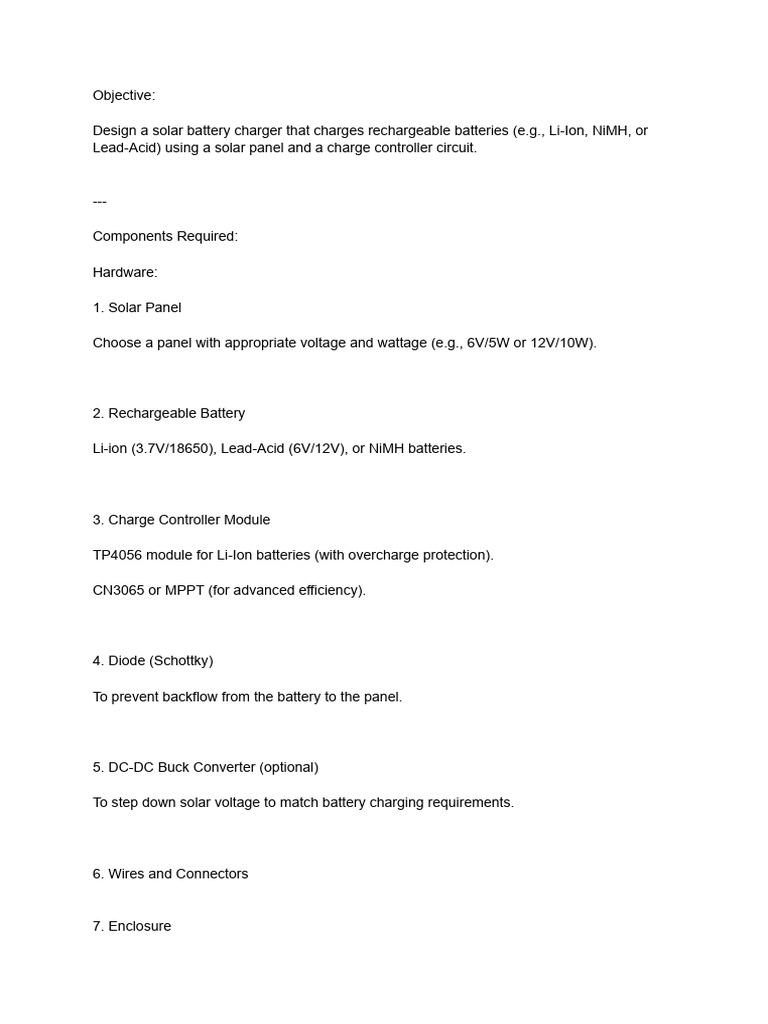 Objective:

Design a solar battery charger that charges rechargeable batteries (e.g., Li-Ion, NiMH, or Lead-Acid) using a solar panel and a charge controller circuit.

---

Components Required:

Hardware:

1. Solar Panel

Choose a panel with appropriate voltage and wattage (e.g., 6V/5W or 12V/10W).

2. Rechargeable Battery

Li-ion (3.7V/18650), Lead-Acid (6V/12V), or NiMH batteries.

3. Charge Controller Module

TP4056 module for Li-Ion batteries (with overcharge protection).

CN3065 or MPPT (for advanced efficiency).

4. Diode (Schottky)

To prevent backflow from the battery to the panel.

5. DC-DC Buck Converter (optional)

To step down solar voltage to match battery charging requirements.

6. Wires and Connectors

7. Enclosure